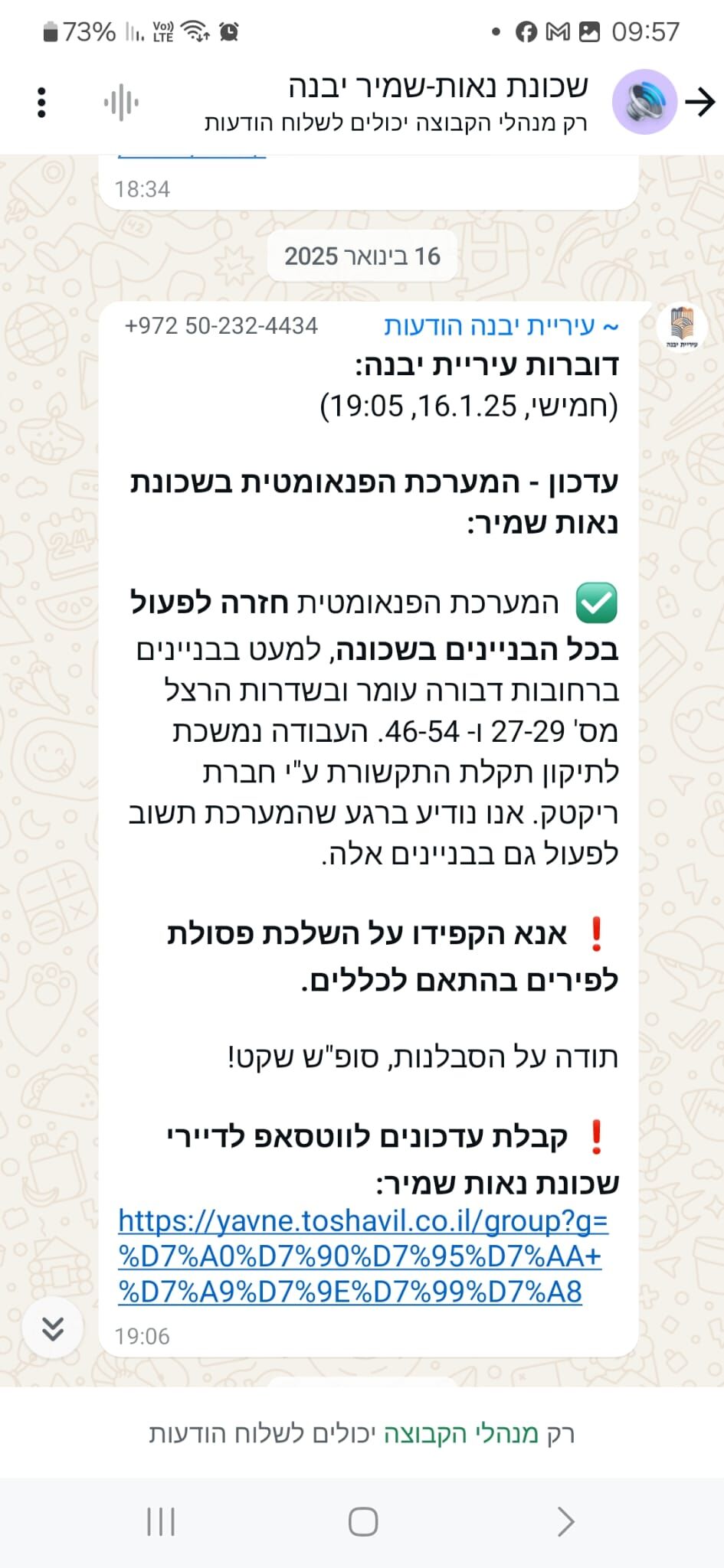 73% Vo) LTE 09:57

שכונת נאות-שמיר יבנה
רק מנהלי הקבוצה יכולים לשלוח הודעות

18:34

16 בינואר 2025

~ עיריית יבנה הודעות +972 50-232-4434

עיריית יבנה

דוברות עיריית יבנה:
(חמישי, 16.1.25, 19:05)

עדכון - המערכת הפנאומטית בשכונת נאות שמיר:

✅ המערכת הפנאומטית חזרה לפעול בכל הבניינים בשכונה, למעט בבניינים ברחובות דבורה עומר ובשדרות הרצל מס' 27-29 ו- 46-54. העבודה נמשכת לתיקון תקלת התקשורת ע"י חברת ריקטק. אנו נודיע ברגע שהמערכת תשוב לפעול גם בבניינים אלה.

❗ אנא הקפידו על השלכת פסולת לפירים בהתאם לכללים.

תודה על הסבלנות, סופ"ש שקט!

❗ קבלת עדכונים לווטסאפ לדיירי שכונת נאות שמיר:
https://yavne.toshavil.co.il/group?g=%D7%A0%D7%90%D7%95%D7%AA+%D7%A9%D7%9E%D7%99%D7%A8

19:06

רק מנהלי הקבוצה יכולים לשלוח הודעות